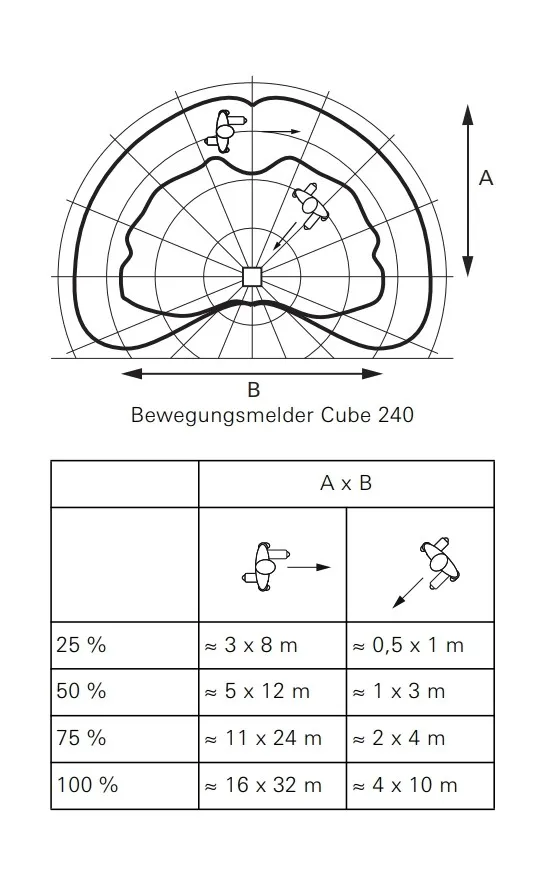 A

B

Bewegungsmelder Cube 240

| | A x B | |
|---|---|---|
| | | |
| 25 % | ≈ 3 x 8 m | ≈ 0,5 x 1 m |
| 50 % | ≈ 5 x 12 m | ≈ 1 x 3 m |
| 75 % | ≈ 11 x 24 m | ≈ 2 x 4 m |
| 100 % | ≈ 16 x 32 m | ≈ 4 x 10 m |